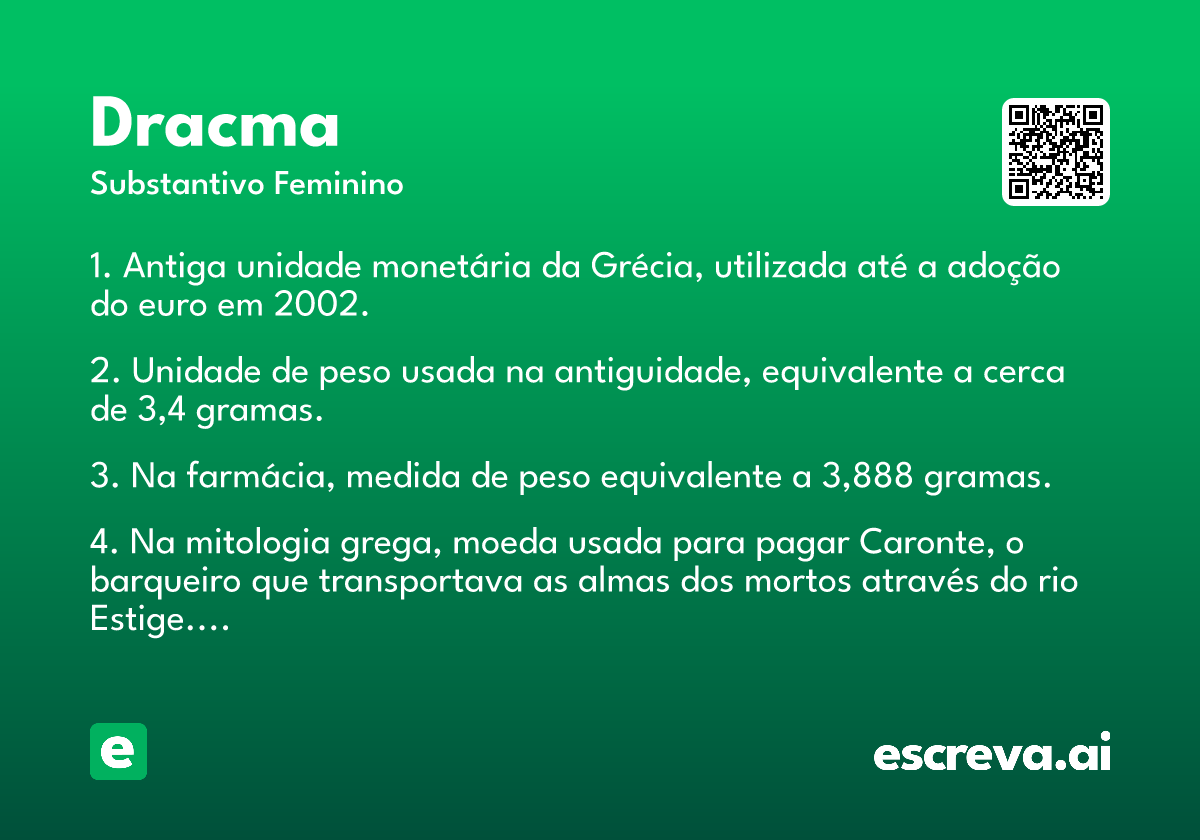 Dracma
Substantivo Feminino

1. Antiga unidade monetária da Grécia, utilizada até a adoção do euro em 2002.

2. Unidade de peso usada na antiguidade, equivalente a cerca de 3,4 gramas.

3. Na farmácia, medida de peso equivalente a 3,888 gramas.

4. Na mitologia grega, moeda usada para pagar Caronte, o barqueiro que transportava as almas dos mortos através do rio Estige....

e

escreva.ai